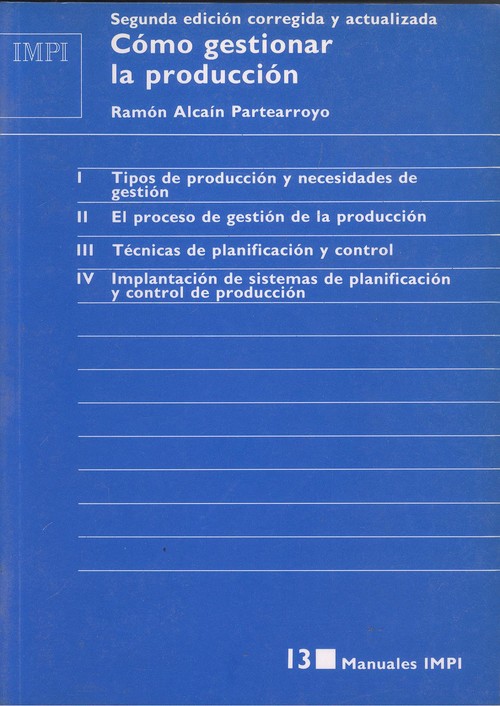 IMPI

Segunda edición corregida y actualizada

Cómo gestionar la producción

Ramón Alcaín Partearroyo

I Tipos de producción y necesidades de gestión

II El proceso de gestión de la producción

III Técnicas de planificación y control

IV Implantación de sistemas de planificación y control de producción

13 Manuales IMPI